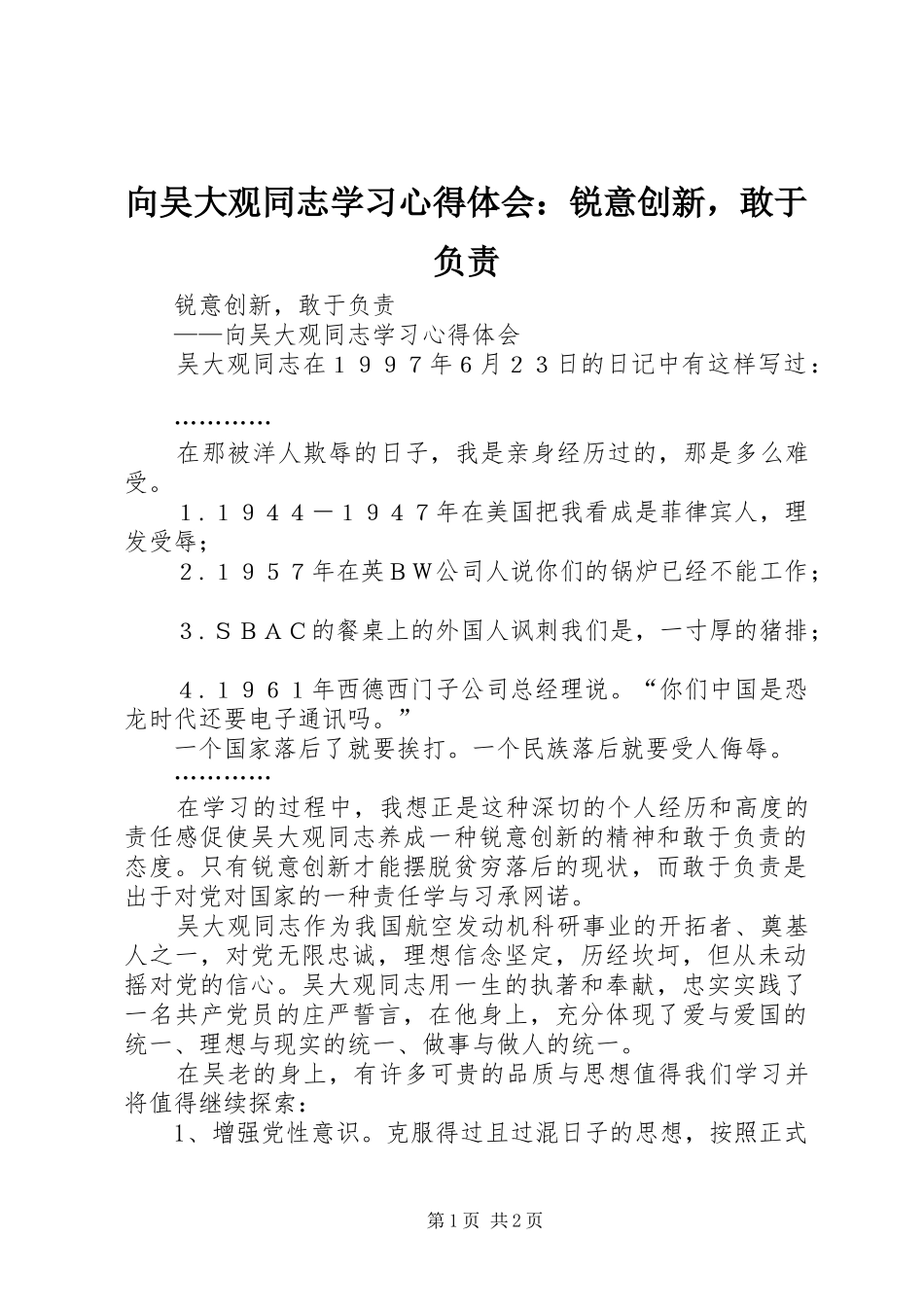 向吴大观同志学习心得体会：锐意创新，敢于负责

锐意创新，敢于负责

——向吴大观同志学习心得体会

吴大观同志在１９９７年6月２３日的日记中有这样写过：

…………

在那被洋人欺辱的日子，我是亲身经历过的，那是多么难受。

１．１９４４－１９４７年在美国把我看成是菲律宾人，理发受辱；

２．１９５７年在英ＢＷ公司人说你们的锅炉已经不能工作；

３．ＳＢＡＣ的餐桌上的外国人讽刺我们是，一寸厚的猪排；

４．１９６１年西德西门子公司总经理说。“你们中国是恐龙时代还要电子通讯吗。”

一个国家落后了就要挨打。一个民族落后就要受人侮辱。

…………

在学习的过程中，我想正是这种深切的个人经历和高度的责任感促使吴大观同志养成一种锐意创新的精神和敢于负责的态度。只有锐意创新才能摆脱贫穷落后的现状，而敢于负责是出于对党对国家的一种责任学与习承网诺。

吴大观同志作为我国航空发动机科研事业的开拓者、奠基人之一，对党无限忠诚，理想信念坚定，历经坎坷，但从未动摇对党的信心。吴大观同志用一生的执著和奉献，忠实实践了一名共产党员的庄严誓言，在他身上，充分体现了爱与爱国的统一、理想与现实的统一、做事与做人的统一。

在吴老的身上，有许多可贵的品质与思想值得我们学习并将值得继续探索：

1、增强党性意识。克服得过且过混日子的思想，按照正式

第1页 共2页